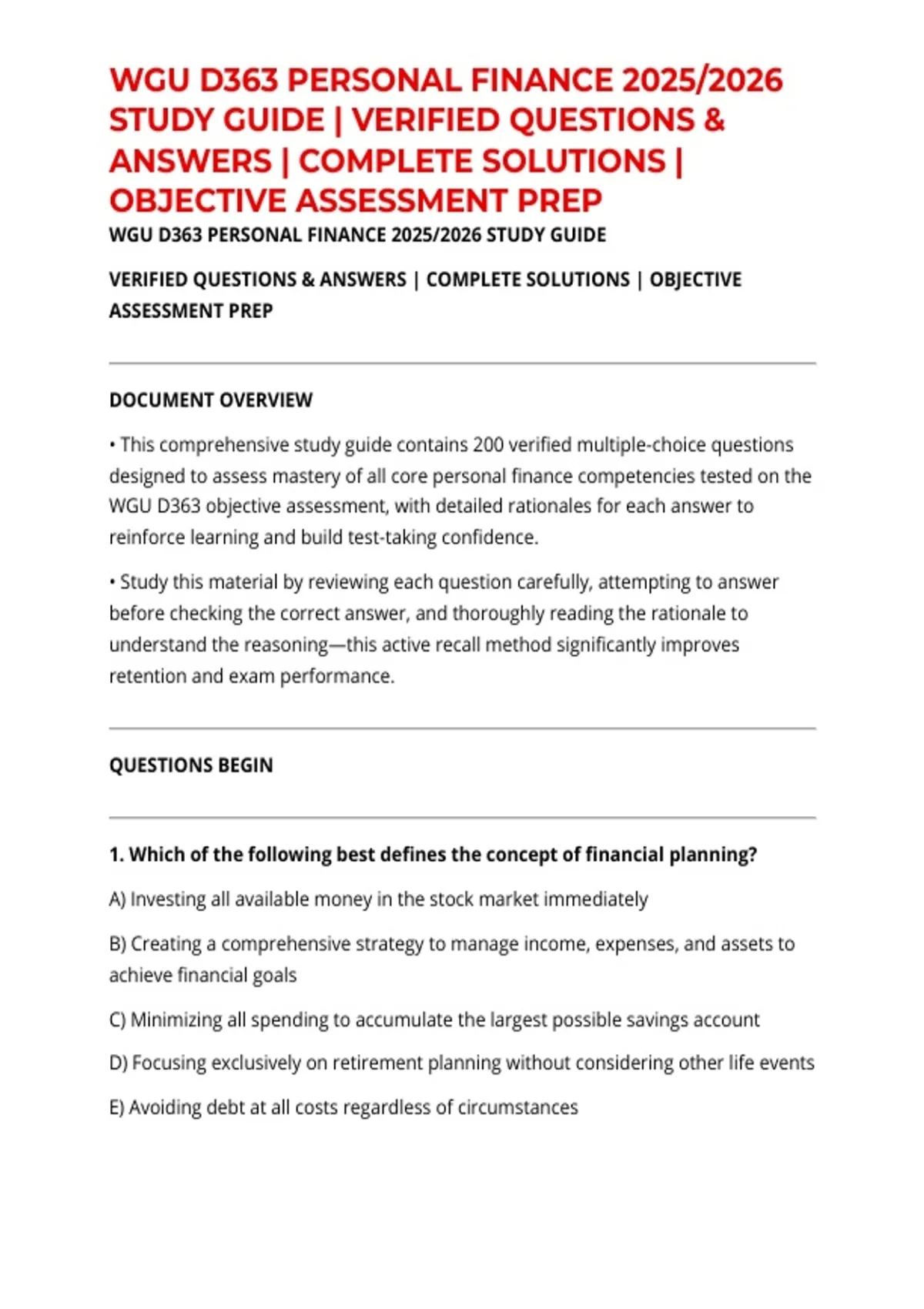 WGU D363 PERSONAL FINANCE 2025/2026 STUDY GUIDE | VERIFIED QUESTIONS & ANSWERS | COMPLETE SOLUTIONS | OBJECTIVE ASSESSMENT PREP

WGU D363 PERSONAL FINANCE 2025/2026 STUDY GUIDE

VERIFIED QUESTIONS & ANSWERS | COMPLETE SOLUTIONS | OBJECTIVE ASSESSMENT PREP

DOCUMENT OVERVIEW

• This comprehensive study guide contains 200 verified multiple-choice questions designed to assess mastery of all core personal finance competencies tested on the WGU D363 objective assessment, with detailed rationales for each answer to reinforce learning and build test-taking confidence.

• Study this material by reviewing each question carefully, attempting to answer before checking the correct answer, and thoroughly reading the rationale to understand the reasoning—this active recall method significantly improves retention and exam performance.

QUESTIONS BEGIN

1. Which of the following best defines the concept of financial planning?

A) Investing all available money in the stock market immediately

B) Creating a comprehensive strategy to manage income, expenses, and assets to achieve financial goals

C) Minimizing all spending to accumulate the largest possible savings account

D) Focusing exclusively on retirement planning without considering other life events

E) Avoiding debt at all costs regardless of circumstances